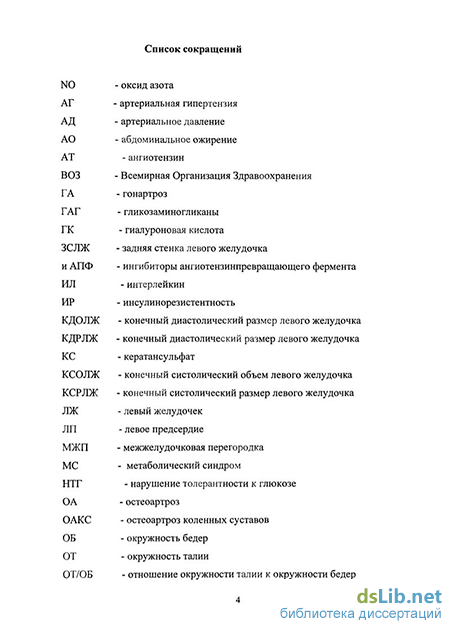 Список сокращений

NO - оксид азота

АГ - артериальная гипертензия

АД - артериальное давление

АО - абдоминальное ожирение

АТ - ангиотензин

ВОЗ - Всемирная Организация Здравоохранения

ГА - гонартроз

ГАГ - гликозаминогликаны

ГК - гиалуроновая кислота

ЗСЛЖ - задняя стенка левого желудочка

и АПФ - ингибиторы ангиотензинпревращающего фермента

ИЛ - интерлейкин

ИР - инсулинорезистентность

КДОЛЖ - конечный диастолический размер левого желудочка

КДРЛЖ - конечный диастолический размер левого желудочка

КС - кератансульфат

КСОЛЖ - конечный систолический объем левого желудочка

КСРЛЖ - конечный систолический размер левого желудочка

ЛЖ - левый желудочек

ЛП - левое предсердие

МЖП - межжелудочковая перегородка

МС - метаболический синдром

НТГ - нарушение толерантности к глюкозе

ОА - остеоартроз

ОАКС - остеоартроз коленных суставов

ОБ - окружность бедер

ОТ - окружность талии

ОТ/ОБ - отношение окружности талии к окружности бедер

4

dsLib.net
библиотека диссертаций